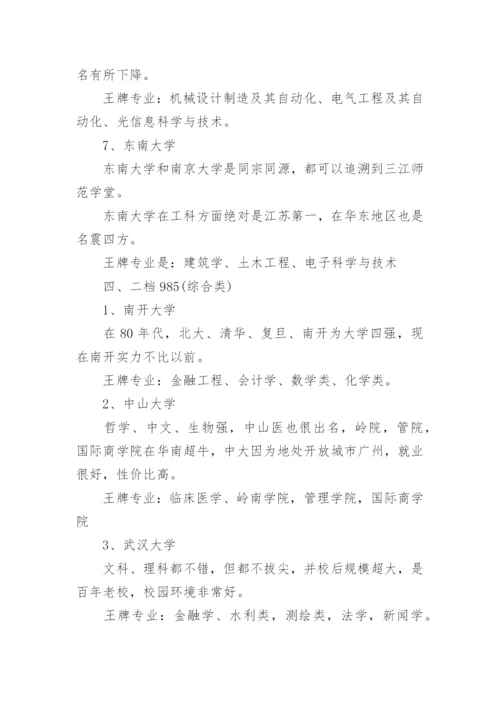 名有所下降。

王牌专业：机械设计制造及其自动化、电气工程及其自动化、光信息科学与技术。

7、东南大学

东南大学和南京大学是同宗同源，都可以追溯到三江师范学堂。

东南大学在工科方面绝对是江苏第一，在华东地区也是名震四方。

王牌专业是：建筑学、土木工程、电子科学与技术

四、二档 985(综合类)

1、南开大学

在 80 年代，北大、清华、复旦、南开为大学四强，现在南开实力不比以前。

王牌专业：金融工程、会计学、数学类、化学类。

2、中山大学

哲学、中文、生物强，中山医也很出名，岭院，管院，国际商学院在华南超牛，中大因为地处开放城市广州，就业很好，性价比高。

王牌专业：临床医学、岭南学院，管理学院，国际商学院

3、武汉大学

文科、理科都不错，但都不拔尖，并校后规模超大，是百年老校，校园环境非常好。

王牌专业：金融学、水利类，测绘类，法学，新闻学。